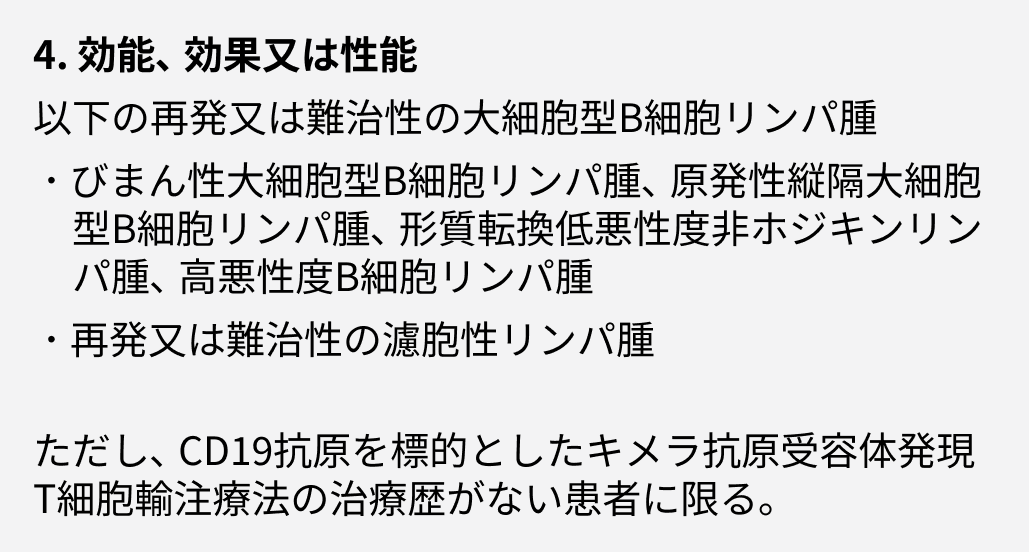 4. 効能、効果又は性能

以下の再発又は難治性の大細胞型B細胞リンパ腫

・びまん性大細胞型B細胞リンパ腫、原発性縦隔大細胞型B細胞リンパ腫、形質転換低悪性度非ホジキンリンパ腫、高悪性度B細胞リンパ腫

・再発又は難治性の濾胞性リンパ腫

ただし、CD19抗原を標的としたキメラ抗原受容体発現T細胞輸注療法の治療歴がない患者に限る。